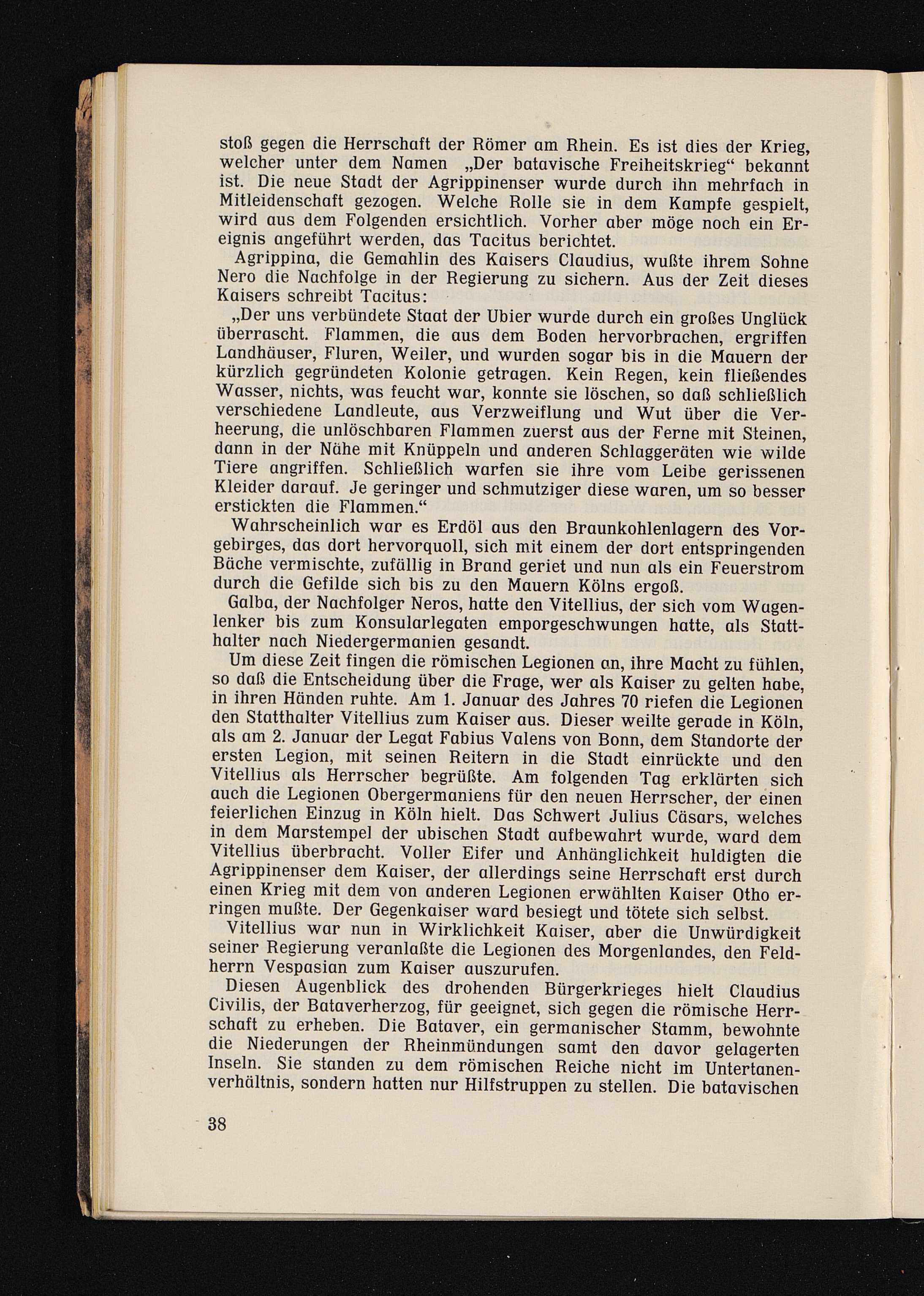 stoß gegen die Herrschaft der Römer am Rhein. Es ist dies der Krieg, welcher unter dem Namen „Der batavische Freiheitskrieg“ bekannt ist. Die neue Stadt der Agrippinenser wurde durch ihn mehrfach in Mitleidenschaft gezogen. Welche Rolle sie in dem Kampfe gespielt, wird aus dem Folgenden ersichtlich. Vorher aber möge noch ein Ereignis angeführt werden, das Tacitus berichtet.

Agrippina, die Gemahlin des Kaisers Claudius, wußte ihrem Sohne Nero die Nachfolge in der Regierung zu sichern. Aus der Zeit dieses Kaisers schreibt Tacitus:

„Der uns verbündete Staat der Ubier wurde durch ein großes Unglück überrascht. Flammen, die aus dem Boden hervorbrachen, ergriffen Landhäuser, Fluren, Weiler, und wurden sogar bis in die Mauern der kürzlich gegründeten Kolonie getragen. Kein Regen, kein fließendes Wasser, nichts, was feucht war, konnte sie löschen, so daß schließlich verschiedene Landleute, aus Verzweiflung und Wut über die Verheerung, die unlöschbaren Flammen zuerst aus der Ferne mit Steinen, dann in der Nähe mit Knüppeln und anderen Schlaggeräten wie wilde Tiere angriffen. Schließlich warfen sie ihre vom Leibe gerissenen Kleider darauf. Je geringer und schmutziger diese waren, um so besser erstickten die Flammen.“

Wahrscheinlich war es Erdöl aus den Braunkohlenlagern des Vorgebirges, das dort hervorquoll, sich mit einem der dort entspringenden Bäche vermischte, zufällig in Brand geriet und nun als ein Feuerstrom durch die Gefilde sich bis zu den Mauern Kölns ergoß.

Galba, der Nachfolger Neros, hatte den Vitellius, der sich vom Wagenlenker bis zum Konsularlegaten emporgeschwungen hatte, als Statthalter nach Niedergermanien gesandt.

Um diese Zeit fingen die römischen Legionen an, ihre Macht zu fühlen, so daß die Entscheidung über die Frage, wer als Kaiser zu gelten habe, in ihren Händen ruhte. Am 1. Januar des Jahres 70 riefen die Legionen den Statthalter Vitellius zum Kaiser aus. Dieser weilte gerade in Köln, als am 2. Januar der Legat Fabius Valens von Bonn, dem Standorte der ersten Legion, mit seinen Reitern in die Stadt einrückte und den Vitellius als Herrscher begrüßte. Am folgenden Tag erklärten sich auch die Legionen Obergermaniens für den neuen Herrscher, der einen feierlichen Einzug in Köln hielt. Das Schwert Julius Cäsars, welches in dem Marstempel der ubischen Stadt aufbewahrt wurde, ward dem Vitellius überbracht. Voller Eifer und Anhänglichkeit huldigten die Agrippinenser dem Kaiser, der allerdings seine Herrschaft erst durch einen Krieg mit dem von anderen Legionen erwählten Kaiser Otho erringen mußte. Der Gegenkaiser ward besiegt und tötete sich selbst.

Vitellius war nun in Wirklichkeit Kaiser, aber die Unwürdigkeit seiner Regierung veranlaßte die Legionen des Morgenlandes, den Feldherrn Vespasian zum Kaiser auszurufen.

Diesen Augenblick des drohenden Bürgerkrieges hielt Claudius Civilis, der Bataverherzog, für geeignet, sich gegen die römische Herrschaft zu erheben. Die Bataver, ein germanischer Stamm, bewohnte die Niederungen der Rheinmündungen samt den davor gelagerten Inseln. Sie standen zu dem römischen Reiche nicht im Untertanenverhältnis, sondern hatten nur Hilfstruppen zu stellen. Die batavischen

38